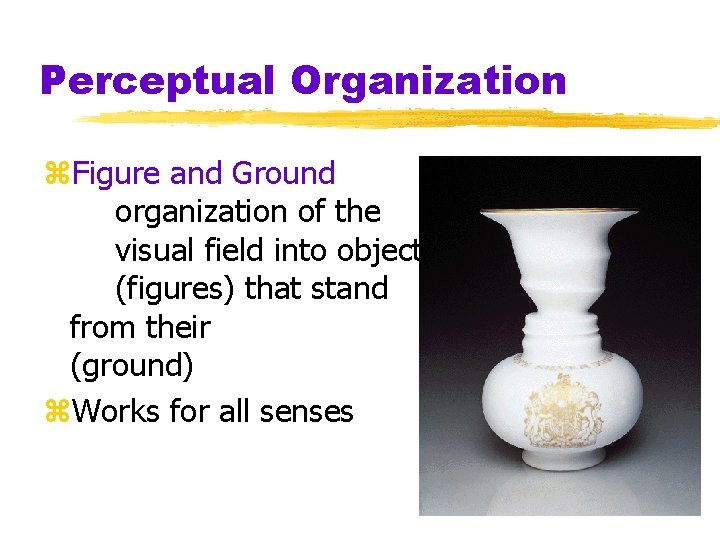 Perceptual Organization

⌘Figure and Ground
organization of the visual field into object (figures) that stand from their (ground)

⌘Works for all senses